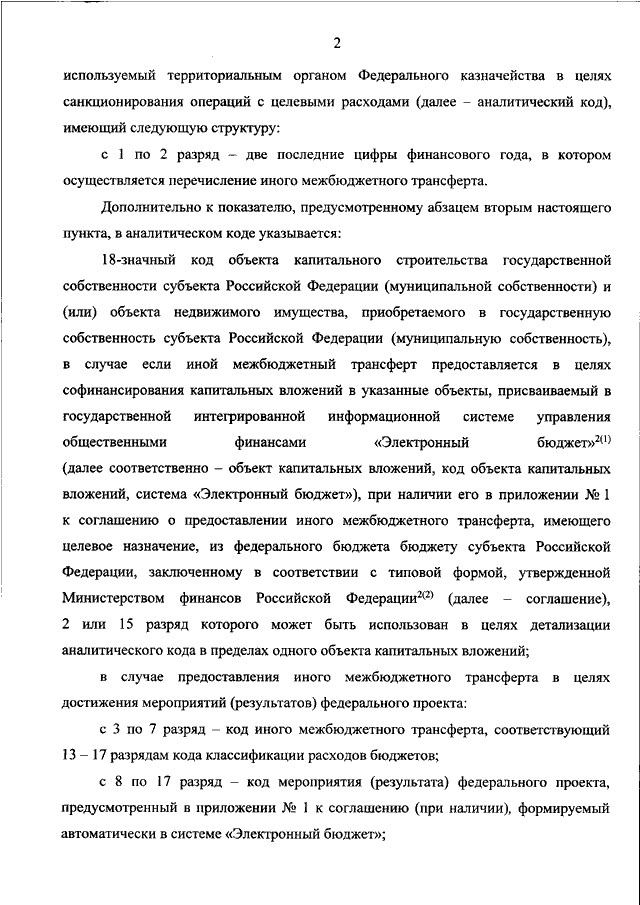 2

используемый территориальным органом Федерального казначейства в целях санкционирования операций с целевыми расходами (далее – аналитический код), имеющий следующую структуру:

с 1 по 2 разряд – две последние цифры финансового года, в котором осуществляется перечисление иного межбюджетного трансферта.

Дополнительно к показателю, предусмотренному абзацем вторым настоящего пункта, в аналитическом коде указывается:

18-значный код объекта капитального строительства государственной собственности субъекта Российской Федерации (муниципальной собственности) и (или) объекта недвижимого имущества, приобретаемого в государственную собственность субъекта Российской Федерации (муниципальную собственность), в случае если иной межбюджетный трансферт предоставляется в целях софинансирования капитальных вложений в указанные объекты, присваиваемый в государственной интегрированной информационной системе управления общественными финансами «Электронный бюджет»$^{2(1)}$ (далее соответственно – объект капитальных вложений, код объекта капитальных вложений, система «Электронный бюджет»), при наличии его в приложении № 1 к соглашению о предоставлении иного межбюджетного трансферта, имеющего целевое назначение, из федерального бюджета бюджету субъекта Российской Федерации, заключенному в соответствии с типовой формой, утвержденной Министерством финансов Российской Федерации$^{2(2)}$ (далее – соглашение), 2 или 15 разряд которого может быть использован в целях детализации аналитического кода в пределах одного объекта капитальных вложений;

в случае предоставления иного межбюджетного трансферта в целях достижения мероприятий (результатов) федерального проекта:

с 3 по 7 разряд – код иного межбюджетного трансферта, соответствующий 13 – 17 разрядам кода классификации расходов бюджетов;

с 8 по 17 разряд – код мероприятия (результата) федерального проекта, предусмотренный в приложении № 1 к соглашению (при наличии), формируемый автоматически в системе «Электронный бюджет»;